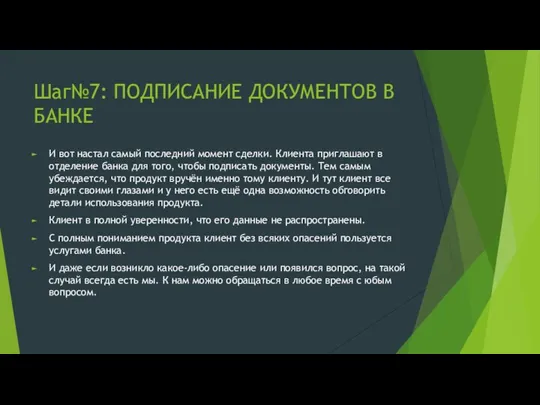 Шаг№7: ПОДПИСАНИЕ ДОКУМЕНТОВ В БАНКЕ

И вот настал самый последний момент сделки. Клиента приглашают в отделение банка для того, чтобы подписать документы. Тем самым убеждается, что продукт вручён именно тому клиенту. И тут клиент все видит своими глазами и у него есть ещё одна возможность обговорить детали использования продукта.

Клиент в полной уверенности, что его данные не распространены.

С полным пониманием продукта клиент без всяких опасений пользуется услугами банка.

И даже если возникло какое-либо опасение или появился вопрос, на такой случай всегда есть мы. К нам можно обращаться в любое время с юбым вопросом.